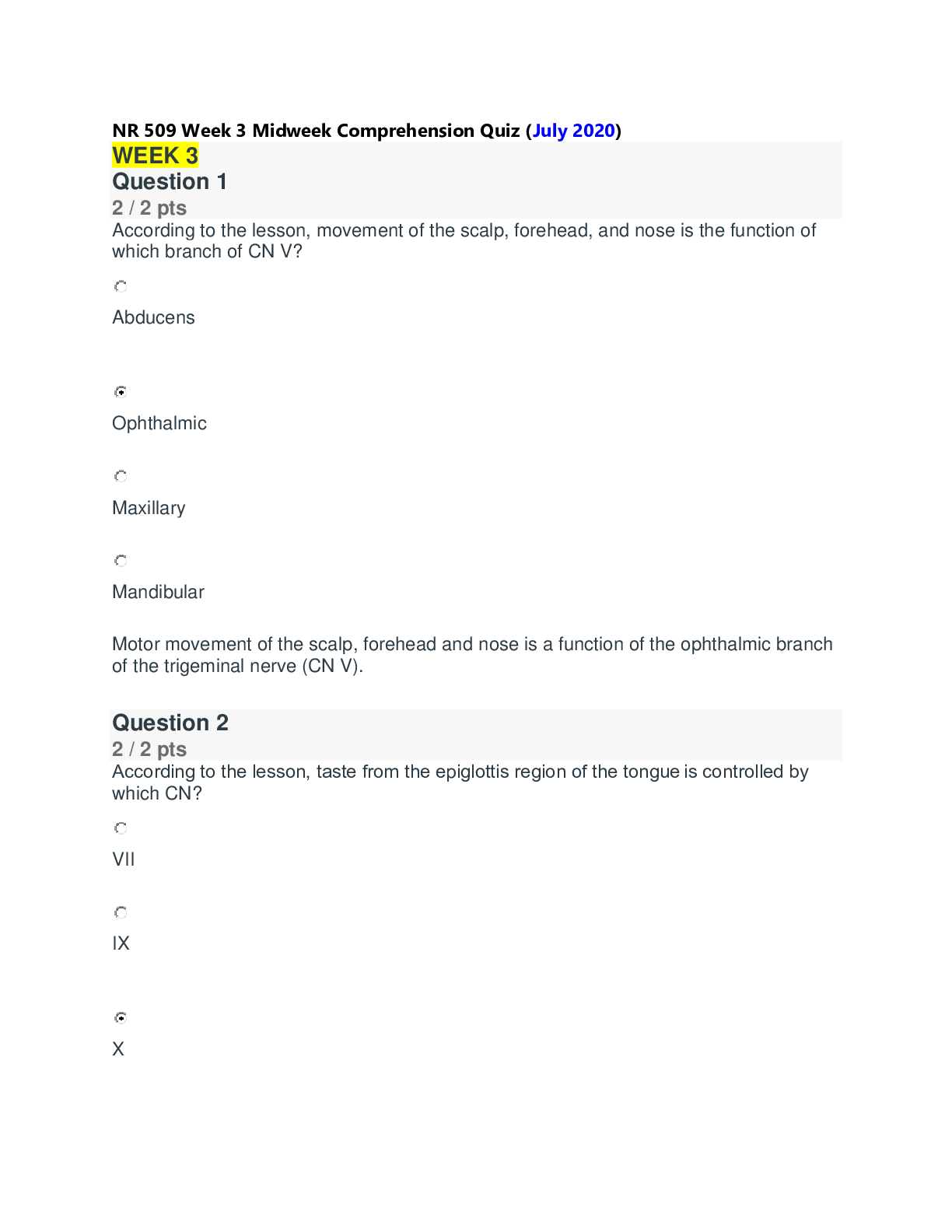 NR 509 Week 3 Midweek Comprehension Quiz (July 2020)

WEEK 3

Question 1

2 / 2 pts

According to the lesson, movement of the scalp, forehead, and nose is the function of which branch of CN V?

Abducens

Ophthalmic

Maxillary

Mandibular

Motor movement of the scalp, forehead and nose is a function of the ophthalmic branch of the trigeminal nerve (CN V).

Question 2

2 / 2 pts

According to the lesson, taste from the epiglottis region of the tongue is controlled by which CN?

VII

IX

X